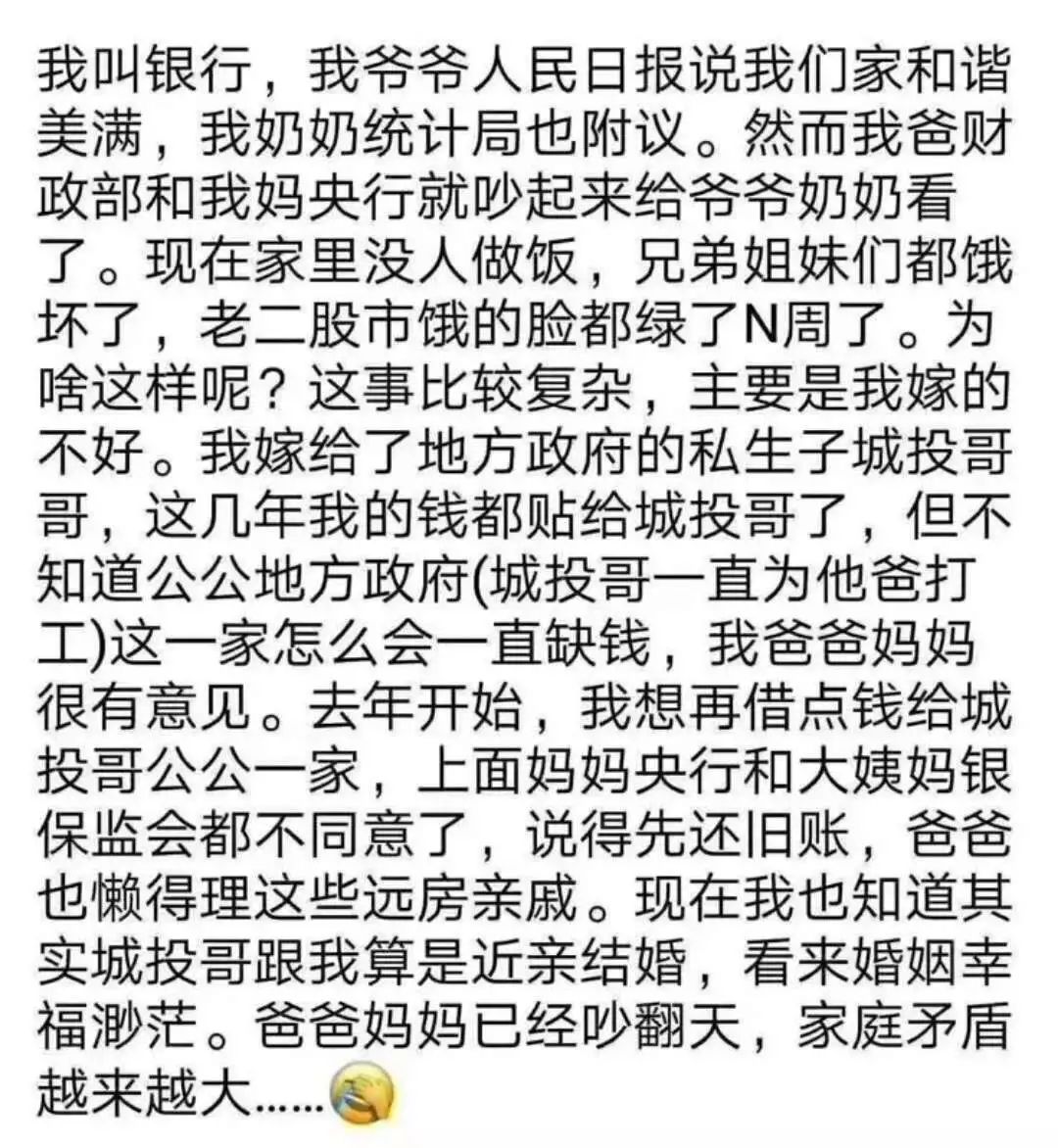 我叫银行，我爷爷人民日报说我们家和谐美满，我奶奶统计局也附议。然而我爸财政部和我妈央行就吵起来给爷爷奶奶看了。现在家里没人做饭，兄弟姐妹们都饿坏了，老二股市饿的脸都绿了N周了。为啥这样呢？这事比较复杂，主要是我嫁的不好。我嫁给了地方政府的私生子城投哥哥，这几年我的钱都贴给城投哥了，但不知道公公地方政府(城投哥一直为他爸打工)这一家怎么会一直缺钱，我爸爸妈妈很有意见。去年开始，我想再借点钱给城投哥公公一家，上面妈妈央行和大姨妈银保监会都不同意了，说得先还旧账，爸爸也懒得理这些远房亲戚。现在我也知道其实城投哥跟我算是近亲结婚，看来婚姻幸福渺茫。爸爸妈妈已经吵翻天，家庭矛盾越来越大……